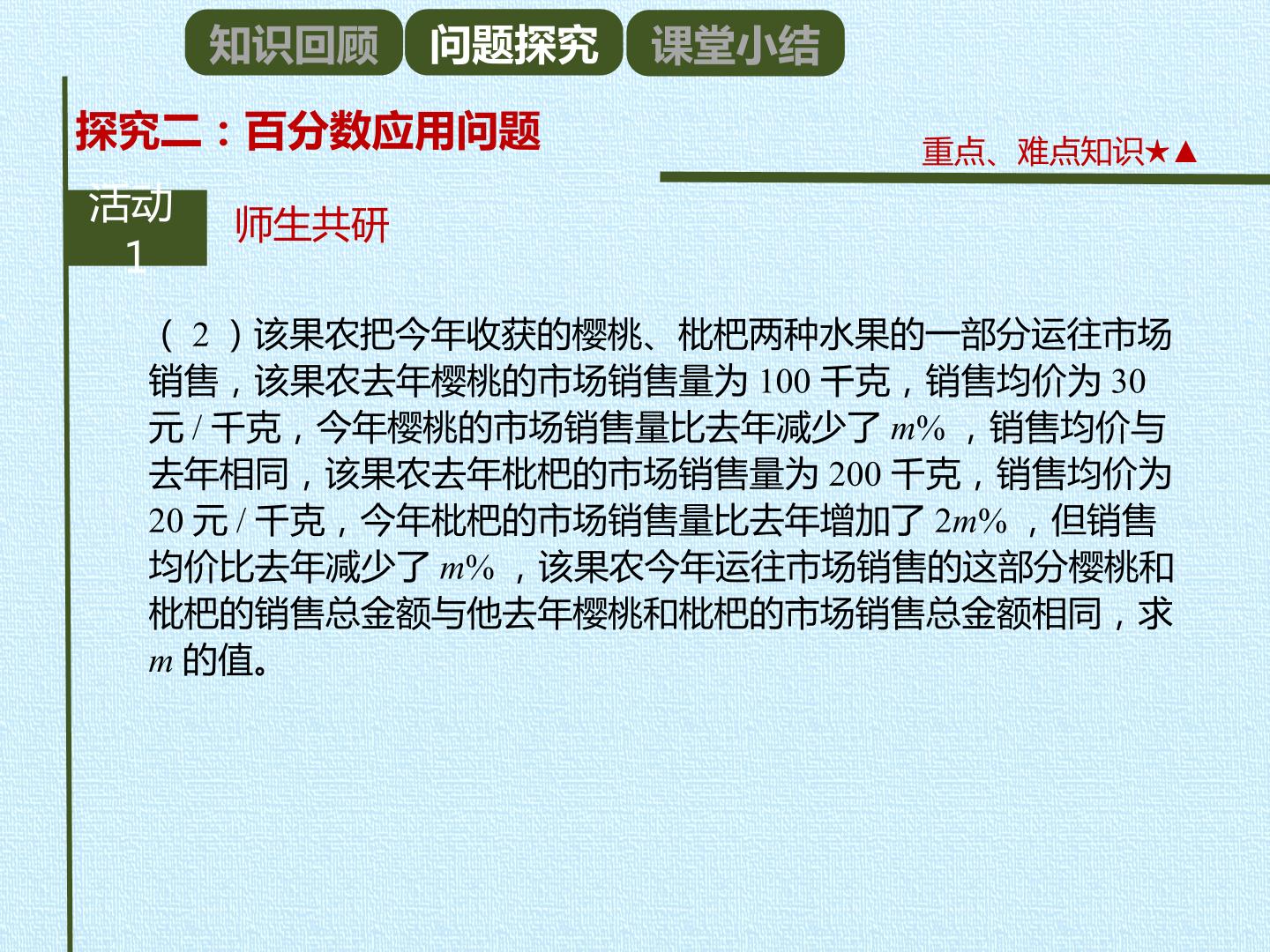 知识回顾 问题探究 课堂小结

探究二：百分数应用问题

重点、难点知识★▲

活动1

师生共研

（2）该果农把今年收获的樱桃、枇杷两种水果的一部分运往市场销售，该果农去年樱桃的市场销售量为100千克，销售均价为30元/千克，今年樱桃的市场销售量比去年减少了$m\%$，销售均价与去年相同，该果农去年枇杷的市场销售量为200千克，销售均价为20元/千克，今年枇杷的市场销售量比去年增加了$2m\%$，但销售均价比去年减少了$m\%$，该果农今年运往市场销售的这部分樱桃和枇杷的销售总金额与他去年樱桃和枇杷的市场销售总金额相同，求$m$的值。